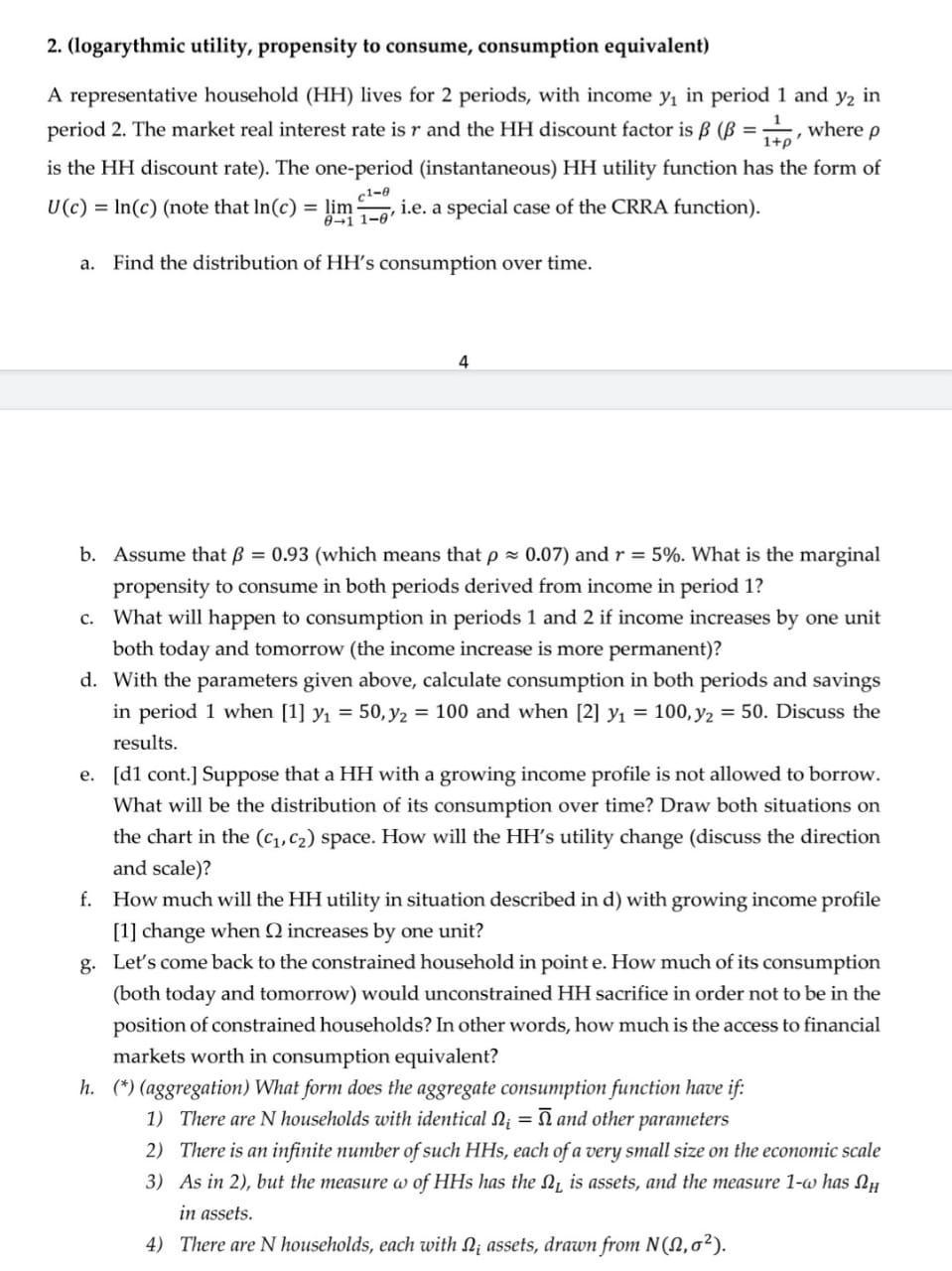 2. (logarythmic utility, propensity to consume, consumption equivalent)

A representative household (HH) lives for 2 periods, with income $y_1$ in period 1 and $y_2$ in period 2. The market real interest rate is $r$ and the HH discount factor is $\beta$ ($\beta = \frac{1}{1+\rho}$, where $\rho$ is the HH discount rate). The one-period (instantaneous) HH utility function has the form of $U(c) = \ln(c)$ (note that $\ln(c) = \lim_{\theta \to 1} \frac{c^{1-\theta}}{1-\theta}$, i.e. a special case of the CRRA function).

a. Find the distribution of HH's consumption over time.

4

b. Assume that $\beta = 0.93$ (which means that $\rho \approx 0.07$) and $r = 5\%$. What is the marginal propensity to consume in both periods derived from income in period 1?

c. What will happen to consumption in periods 1 and 2 if income increases by one unit both today and tomorrow (the income increase is more permanent)?

d. With the parameters given above, calculate consumption in both periods and savings in period 1 when [1] $y_1 = 50, y_2 = 100$ and when [2] $y_1 = 100, y_2 = 50$. Discuss the results.

e. [d1 cont.] Suppose that a HH with a growing income profile is not allowed to borrow. What will be the distribution of its consumption over time? Draw both situations on the chart in the $(c_1, c_2)$ space. How will the HH's utility change (discuss the direction and scale)?

f. How much will the HH utility in situation described in d) with growing income profile [1] change when $\Omega$ increases by one unit?

g. Let's come back to the constrained household in point e. How much of its consumption (both today and tomorrow) would unconstrained HH sacrifice in order not to be in the position of constrained households? In other words, how much is the access to financial markets worth in consumption equivalent?

h. (*) (aggregation) What form does the aggregate consumption function have if:
1) There are N households with identical $\Omega_i = \bar{\Omega}$ and other parameters
2) There is an infinite number of such HHs, each of a very small size on the economic scale
3) As in 2), but the measure $\omega$ of HHs has the $\Omega_L$ is assets, and the measure 1-$\omega$ has $\Omega_H$ in assets.
4) There are N households, each with $\Omega_i$ assets, drawn from $N(\Omega, \sigma^2)$.